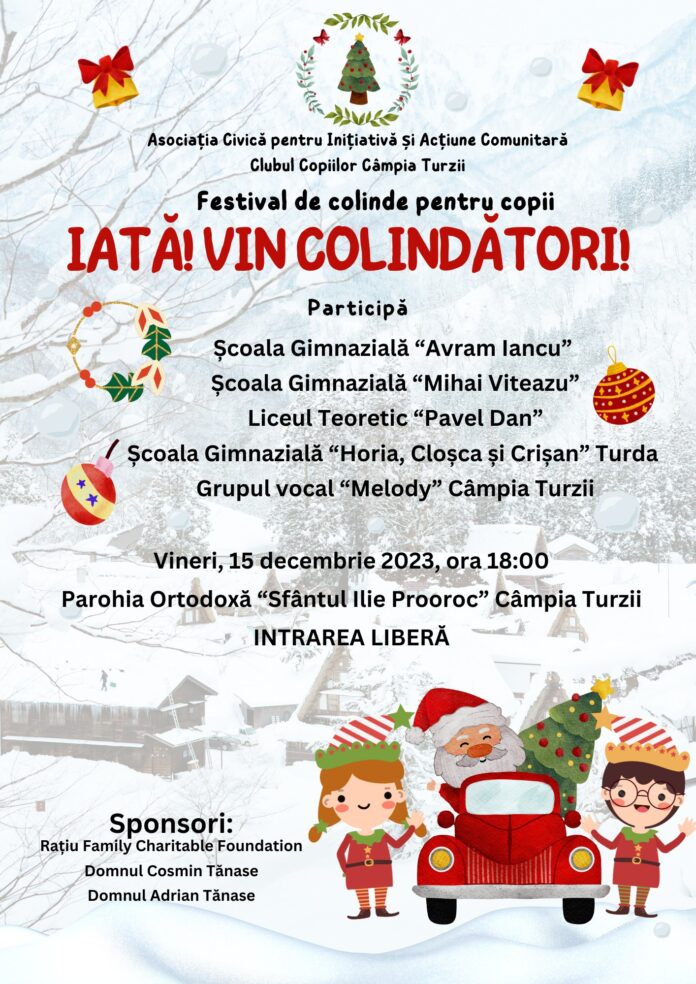 Asociația Civică pentru Inițiativă și Acțiune Comunitară
Clubul Copiilor Câmpia Turzii

Festival de colinde pentru copii

IATĂ! VIN COLINDĂTORI!

Participă

Școala Gimnazială "Avram Iancu"
Școala Gimnazială "Mihai Viteazu"
Liceul Teoretic "Pavel Dan"
Școala Gimnazială "Horia, Cloșca și Crișan" Turda
Grupul vocal "Melody" Câmpia Turzii

Vineri, 15 decembrie 2023, ora 18:00
Parohia Ortodoxă "Sfântul Ilie Prooroc" Câmpia Turzii
INTRAREA LIBERĂ

Sponsori:
Rațiu Family Charitable Foundation
Domnul Cosmin Tănase
Domnul Adrian Tănase